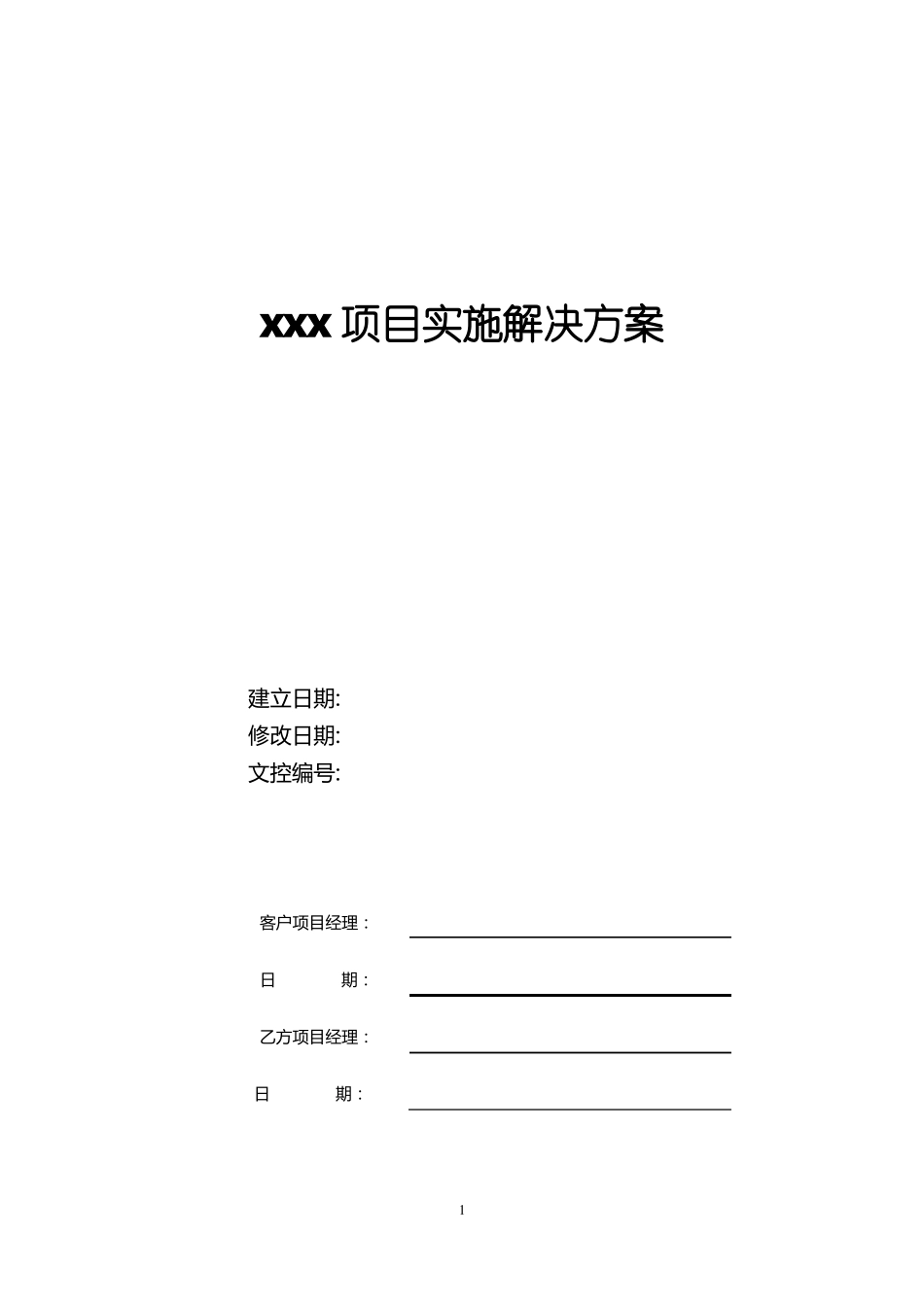 xxx 项目实施解决方案

建立日期:
修改日期:
文控编号:

客户项目经理：

日　　期：

乙方项目经理：

日　　期：

1